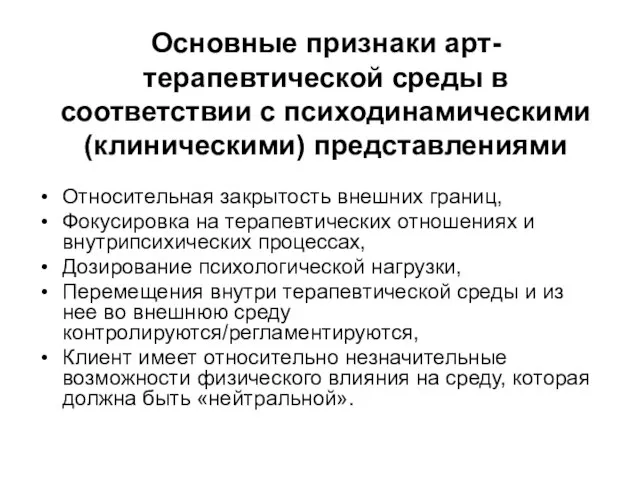 Основные признаки арт-терапевтической среды в соответствии с психодинамическими (клиническими) представлениями

• Относительная закрытость внешних границ,
• Фокусировка на терапевтических отношениях и внутрипсихических процессах,
• Дозирование психологической нагрузки,
• Перемещения внутри терапевтической среды и из нее во внешнюю среду контролируются/регламентируются,
• Клиент имеет относительно незначительные возможности физического влияния на среду, которая должна быть «нейтральной».